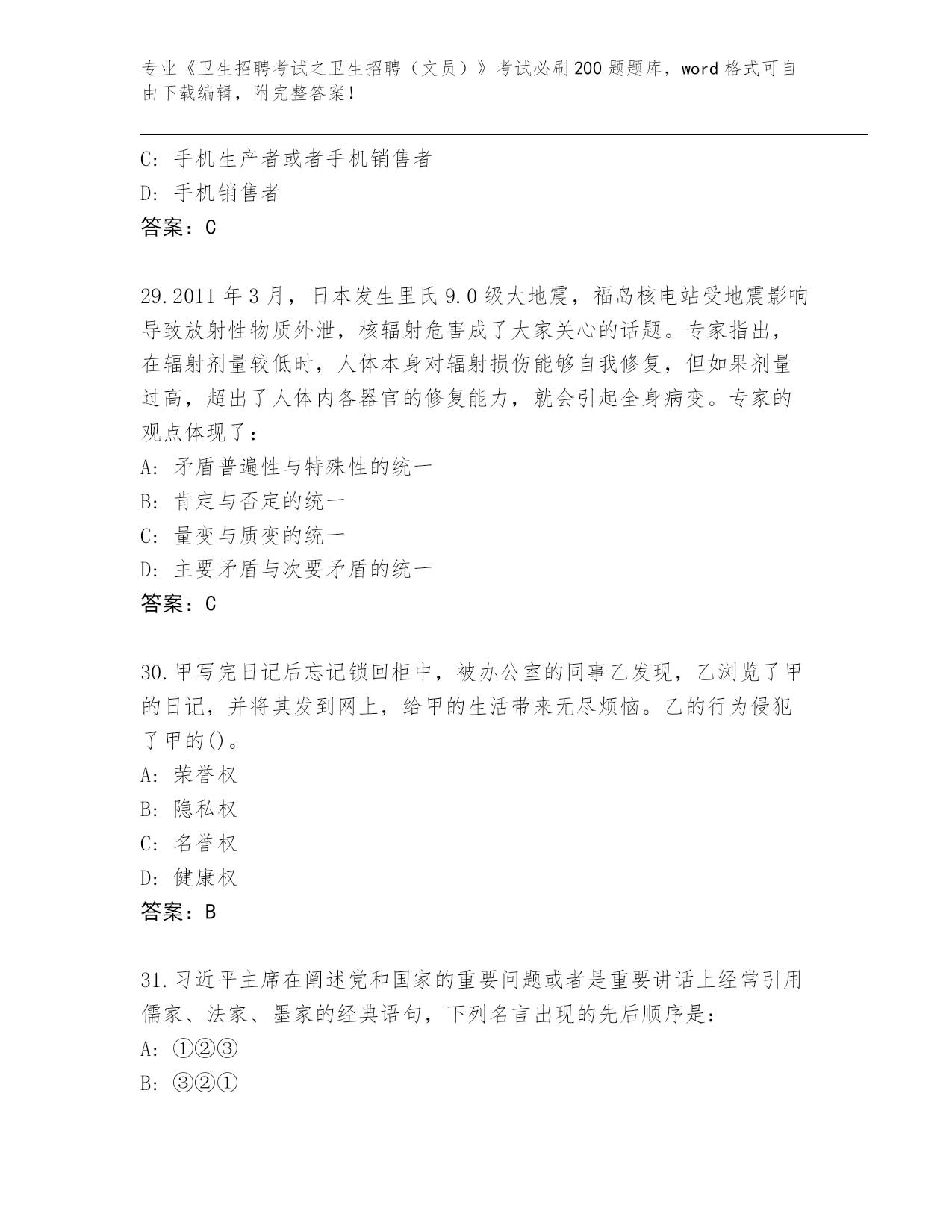 专业《卫生招聘考试之卫生招聘（文员）》考试必刷200题题库，word格式可自由下载编辑，附完整答案！

C: 手机生产者或者手机销售者
D: 手机销售者
答案：C

29.2011年3月，日本发生里氏9.0级大地震，福岛核电站受地震影响导致放射性物质外泄，核辐射危害成了大家关心的话题。专家指出，在辐射剂量较低时，人体本身对辐射损伤能够自我修复，但如果剂量过高，超出了人体内各器官的修复能力，就会引起全身病变。专家的观点体现了：
A: 矛盾普遍性与特殊性的统一
B: 肯定与否定的统一
C: 量变与质变的统一
D: 主要矛盾与次要矛盾的统一
答案：C

30.甲写完日记后忘记锁回柜中，被办公室的同事乙发现，乙浏览了甲的日记，并将其发到网上，给甲的生活带来无尽烦恼。乙的行为侵犯了甲的()。
A: 荣誉权
B: 隐私权
C: 名誉权
D: 健康权
答案：B

31.习近平主席在阐述党和国家的重要问题或者是重要讲话上经常引用儒家、法家、墨家的经典语句，下列名言出现的先后顺序是：
A: ①②③
B: ③②①